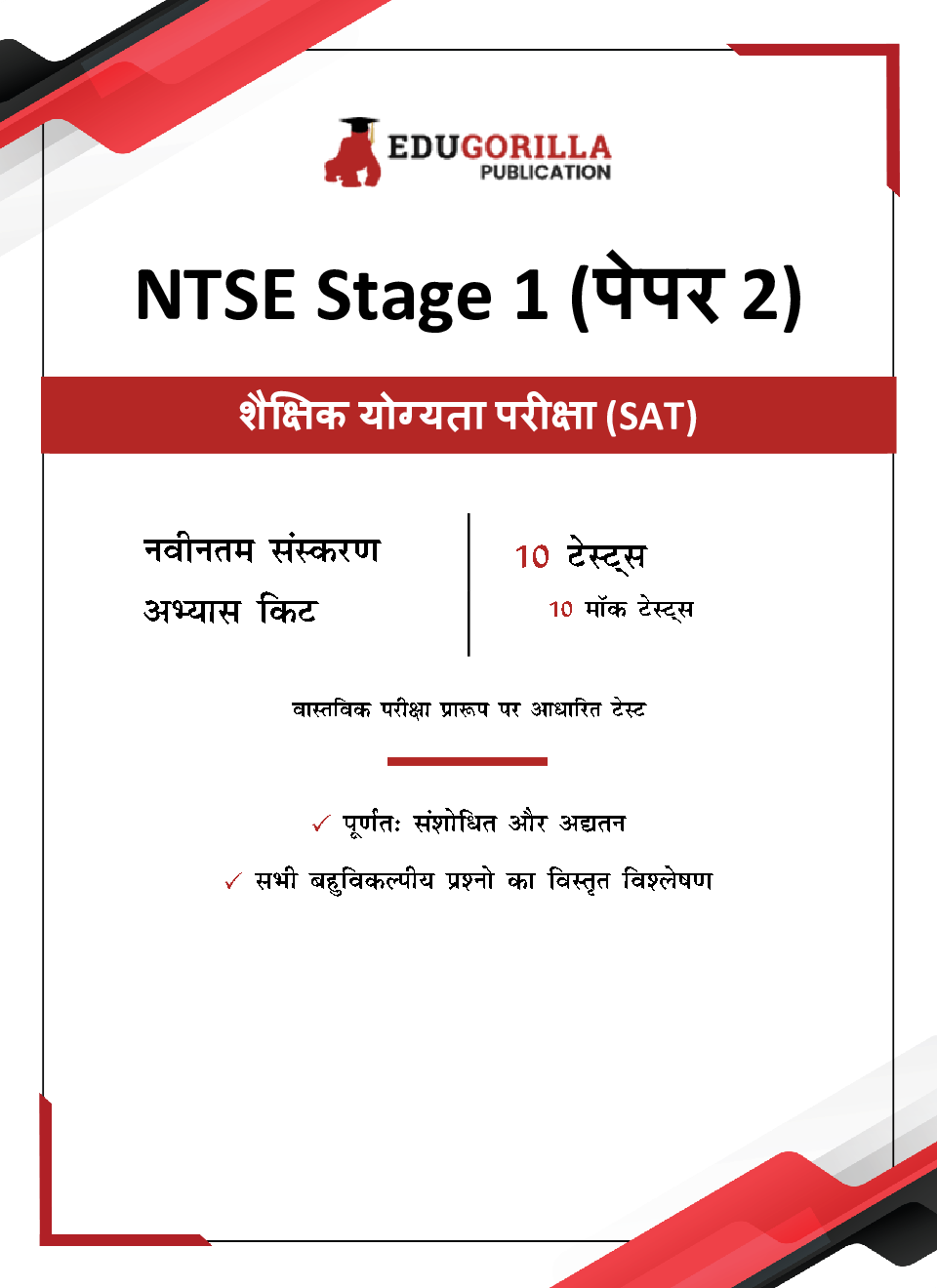 EDUGORILLA
PUBLICATION

NTSE Stage 1 (पेपर 2)

शैक्षिक योग्यता परीक्षा (SAT)

नवीनतम संस्करण
अभ्यास किट

10 टेस्ट्स
10 मॉक टेस्ट्स

वास्तविक परीक्षा प्रारूप पर आधारित टेस्ट

✓ पूर्णतः संशोधित और अद्यतन
✓ सभी बहुविकल्पीय प्रश्नो का विस्तृत विश्लेषण